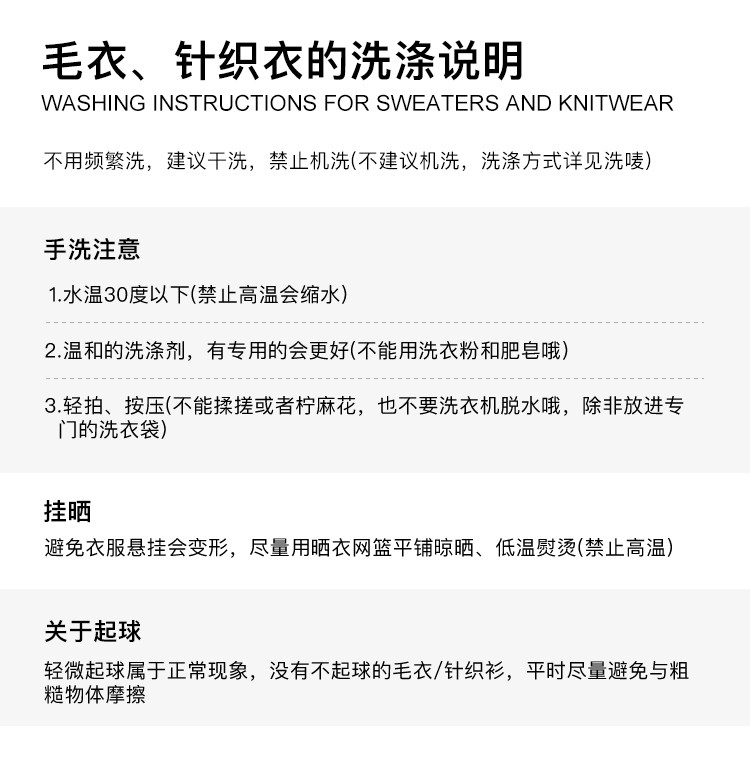 毛衣、针织衣的洗涤说明
WASHING INSTRUCTIONS FOR SWEATERS AND KNITWEAR

不用频繁洗，建议干洗，禁止机洗(不建议机洗，洗涤方式详见洗唛)

手洗注意

1.水温30度以下(禁止高温会缩水)

2.温和的洗涤剂，有专用的会更好(不能用洗衣粉和肥皂哦)

3.轻拍、按压(不能揉搓或者拧麻花，也不要洗衣机脱水哦，除非放进专门的洗衣袋)

挂晒

避免衣服悬挂会变形，尽量用晒衣网篮平铺晾晒、低温熨烫(禁止高温)

关于起球

轻微起球属于正常现象，没有不起球的毛衣/针织衫，平时尽量避免与粗糙物体摩擦